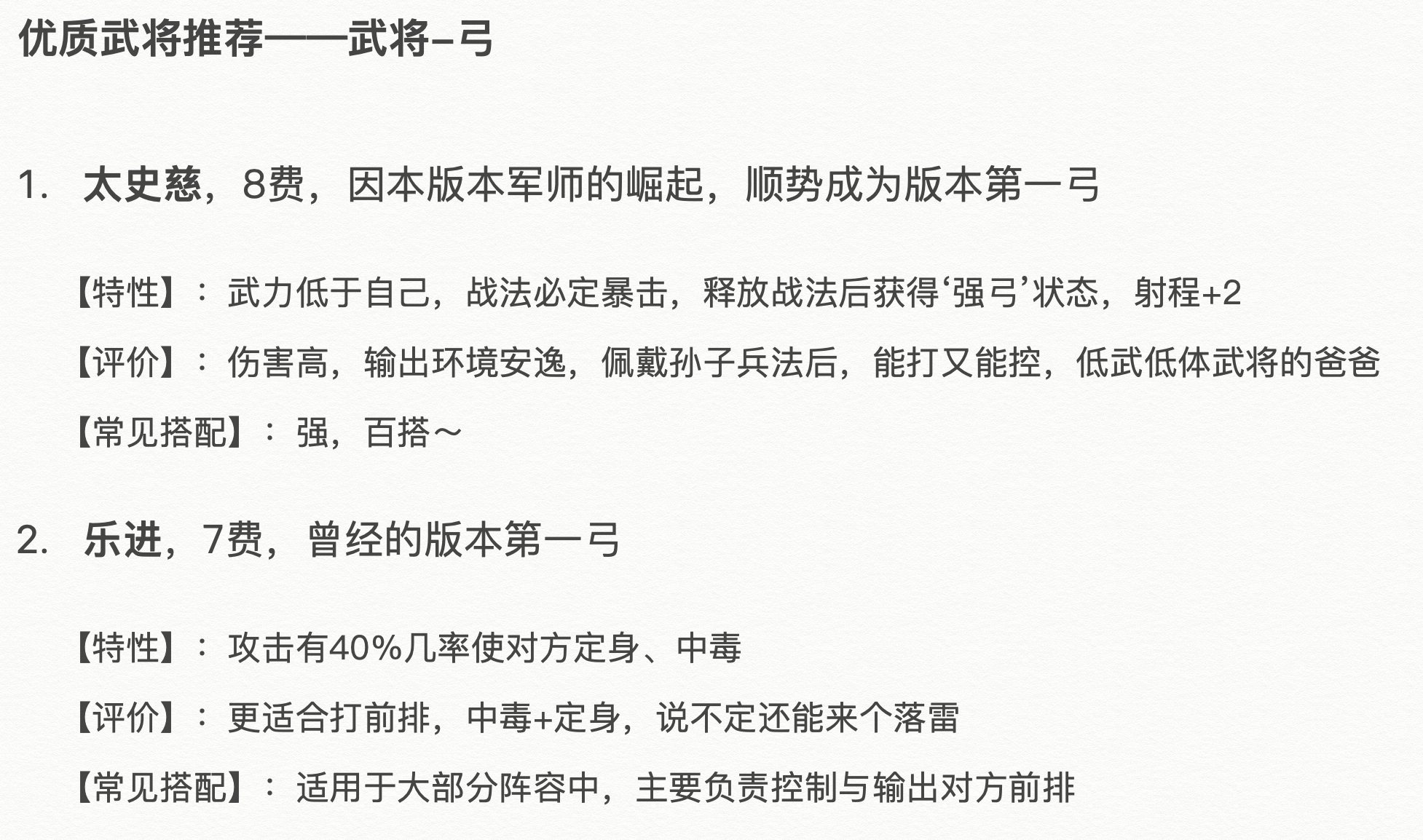 优质武将推荐——武将-弓

1. 太史慈，8费，因本版本军师的崛起，顺势成为版本第一弓

【特性】：武力低于自己，战法必定暴击，释放战法后获得‘强弓’状态，射程+2

【评价】：伤害高，输出环境安逸，佩戴孙子兵法后，能打又能控，低武低体武将的爸爸

【常见搭配】：强，百搭～

2. 乐进，7费，曾经的版本第一弓

【特性】：攻击有40%几率使对方定身、中毒

【评价】：更适合打前排，中毒+定身，说不定还能来个落雷

【常见搭配】：适用于大部分阵容中，主要负责控制与输出对方前排